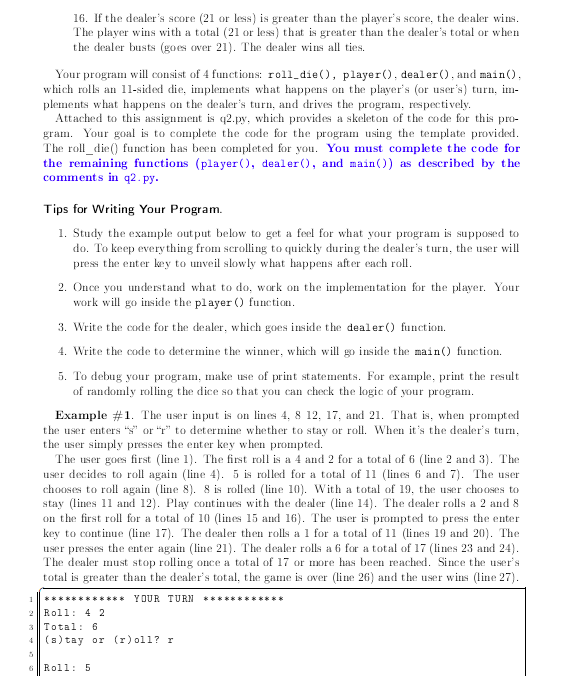 16. If the dealer's score (21 or less) is greater than the player's score, the dealer wins. The player wins with a total (21 or less) that is greater than the dealer's total or when the dealer busts (goes over 21). The dealer wins all ties.

Your program will consist of 4 functions: roll_die(), player(), dealer(), and main(), which rolls an 11-sided die, implements what happens on the player's (or user's) turn, implements what happens on the dealer's turn, and drives the program, respectively.
Attached to this assignment is q2.py, which provides a skeleton of the code for this program. Your goal is to complete the code for the program using the template provided. The roll_die() function has been completed for you. You must complete the code for the remaining functions (player(), dealer(), and main()) as described by the comments in q2.py.

Tips for Writing Your Program.

1. Study the example output below to get a feel for what your program is supposed to do. To keep everything from scrolling to quickly during the dealer's turn, the user will press the enter key to unveil slowly what happens after each roll.

2. Once you understand what to do, work on the implementation for the player. Your work will go inside the player() function.

3. Write the code for the dealer, which goes inside the dealer() function.

4. Write the code to determine the winner, which will go inside the main() function.

5. To debug your program, make use of print statements. For example, print the result of randomly rolling the dice so that you can check the logic of your program.

Example #1. The user input is on lines 4, 8 12, 17, and 21. That is, when prompted the user enters "s" or "r" to determine whether to stay or roll. When it's the dealer's turn, the user simply presses the enter key when prompted.
The user goes first (line 1). The first roll is a 4 and 2 for a total of 6 (line 2 and 3). The user decides to roll again (line 4). 5 is rolled for a total of 11 (lines 6 and 7). The user chooses to roll again (line 8). 8 is rolled (line 10). With a total of 19, the user chooses to stay (lines 11 and 12). Play continues with the dealer (line 14). The dealer rolls a 2 and 8 on the first roll for a total of 10 (lines 15 and 16). The user is prompted to press the enter key to continue (line 17). The dealer then rolls a 1 for a total of 11 (lines 19 and 20). The user presses the enter again (line 21). The dealer rolls a 6 for a total of 17 (lines 23 and 24). The dealer must stop rolling once a total of 17 or more has been reached. Since the user's total is greater than the dealer's total, the game is over (line 26) and the user wins (line 27).

1 ************ YOUR TURN ************
2 Roll: 4 2
3 Total: 6
4 (s)tay or (r)oll? r
5
6 Roll: 5